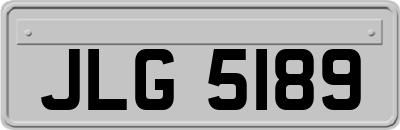 JLG 5189